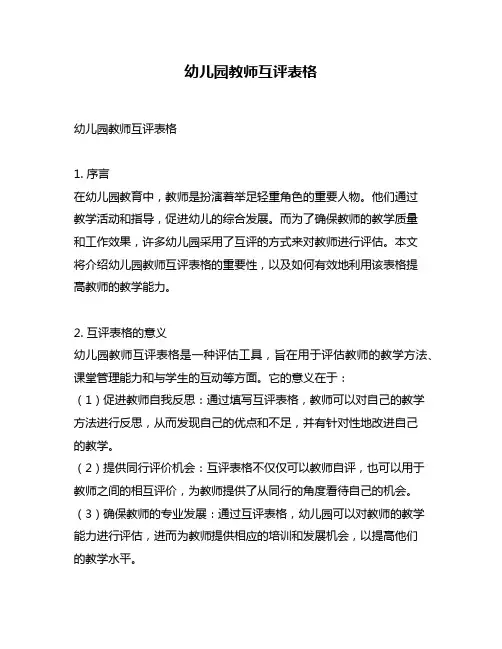 幼儿园教师互评表格

幼儿园教师互评表格

1. 序言
在幼儿园教育中，教师是扮演着举足轻重角色的重要人物。他们通过教学活动和指导，促进幼儿的综合发展。而为了确保教师的教学质量和工作效果，许多幼儿园采用了互评的方式来对教师进行评估。本文将介绍幼儿园教师互评表格的重要性，以及如何有效地利用该表格提高教师的教学能力。

2. 互评表格的意义
幼儿园教师互评表格是一种评估工具，旨在用于评估教师的教学方法、课堂管理能力和与学生的互动等方面。它的意义在于：
（1）促进教师自我反思：通过填写互评表格，教师可以对自己的教学方法进行反思，从而发现自己的优点和不足，并有针对性地改进自己的教学。
（2）提供同行评价机会：互评表格不仅仅可以教师自评，也可以用于教师之间的相互评价，为教师提供了从同行的角度看待自己的机会。
（3）确保教师的专业发展：通过互评表格，幼儿园可以对教师的教学能力进行评估，进而为教师提供相应的培训和发展机会，以提高他们的教学水平。